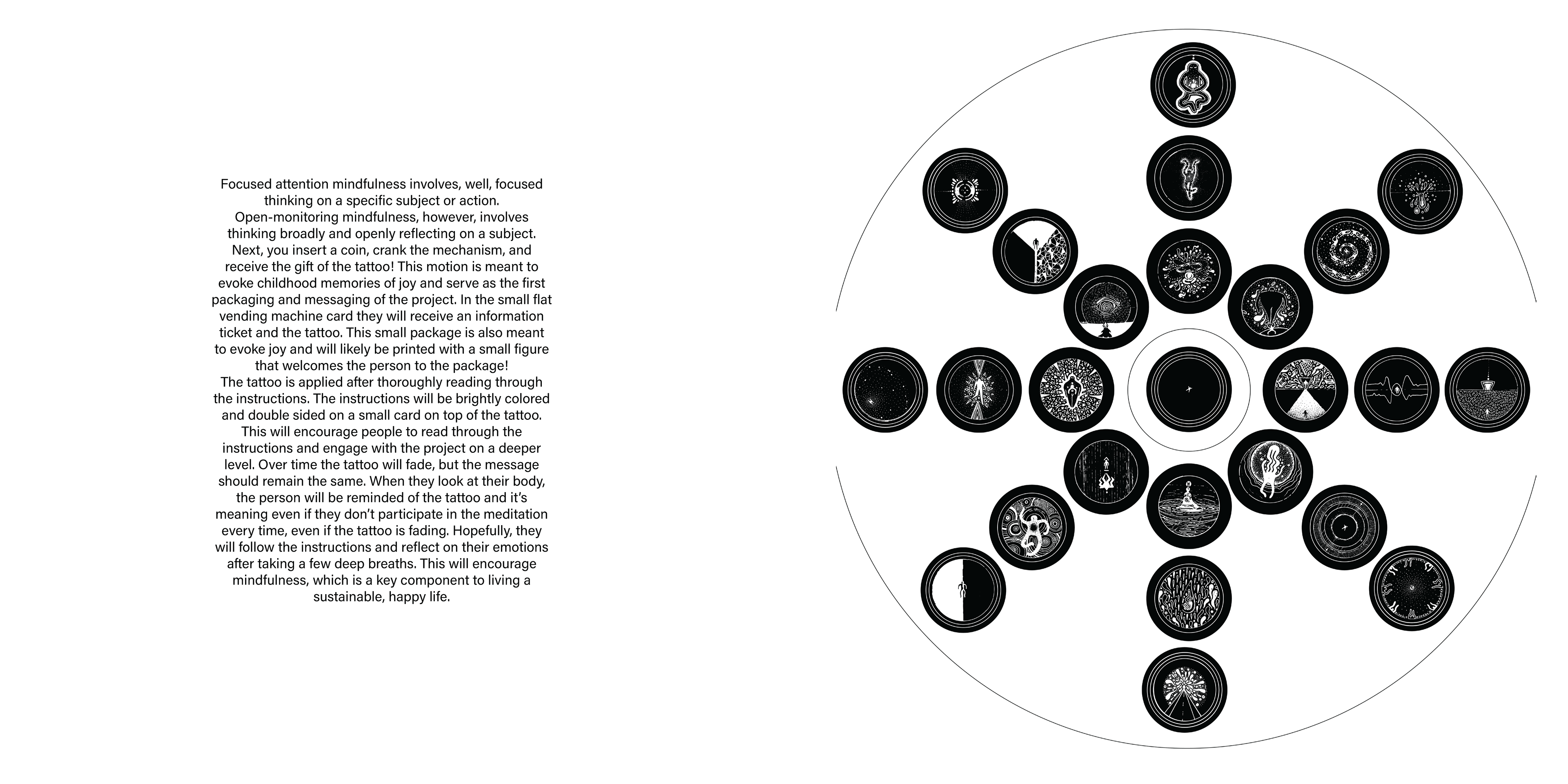 Focused attention mindfulness involves, well, focused thinking on a specific subject or action.
Open-monitoring mindfulness, however, involves thinking broadly and openly reflecting on a subject.
Next, you insert a coin, crank the mechanism, and receive the gift of the tattoo! This motion is meant to evoke childhood memories of joy and serve as the first packaging and messaging of the project. In the small flat vending machine card they will receive an information ticket and the tattoo. This small package is also meant to evoke joy and will likely be printed with a small figure that welcomes the person to the package!
The tattoo is applied after thoroughly reading through the instructions. The instructions will be brightly colored and double sided on a small card on top of the tattoo. This will encourage people to read through the instructions and engage with the project on a deeper level. Over time the tattoo will fade, but the message should remain the same. When they look at their body, the person will be reminded of the tattoo and it's meaning even if they don't participate in the meditation every time, even if the tattoo is fading. Hopefully, they will follow the instructions and reflect on their emotions after taking a few deep breaths. This will encourage mindfulness, which is a key component to living a sustainable, happy life.